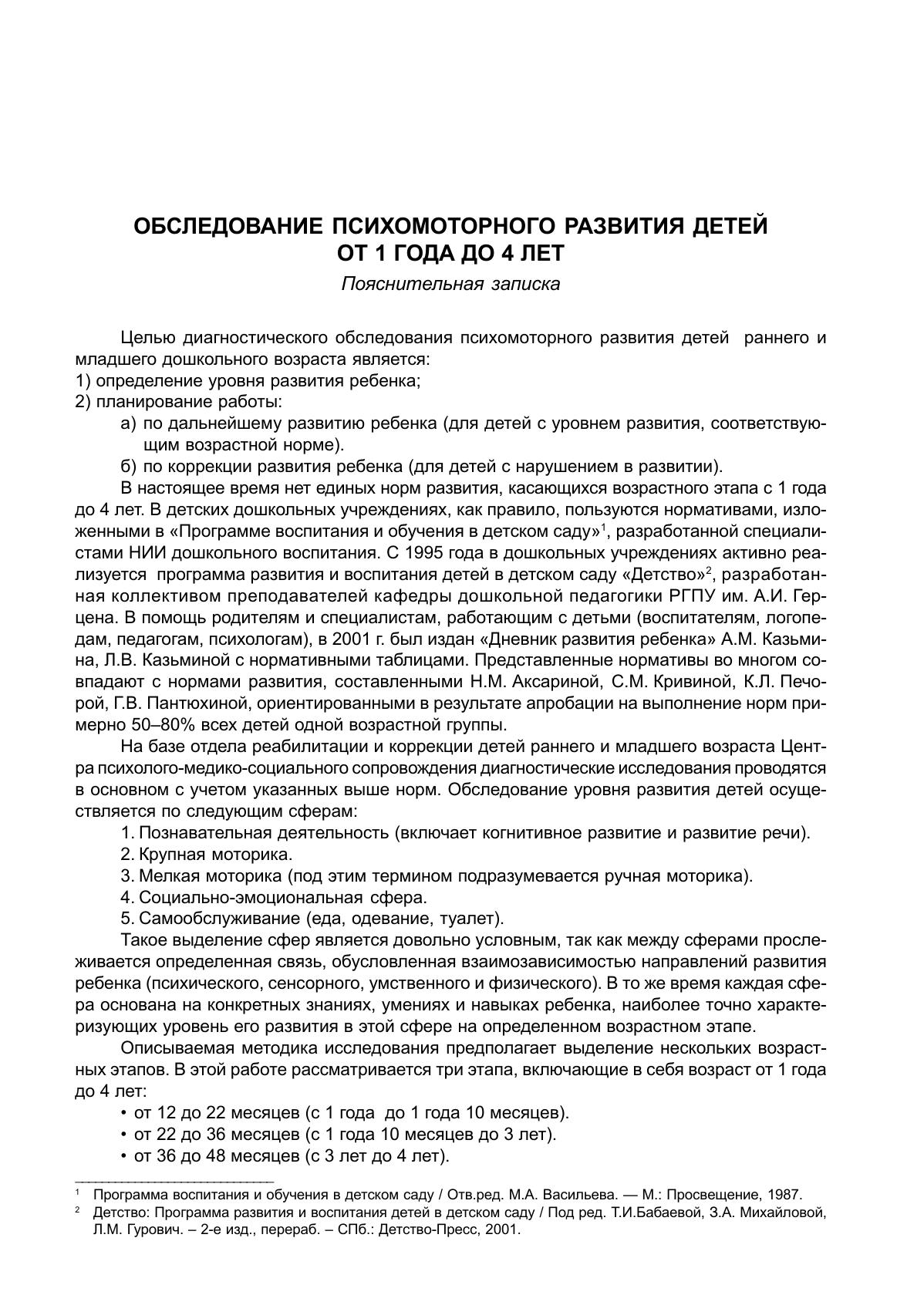 ОБСЛЕДОВАНИЕ ПСИХОМОТОРНОГО РАЗВИТИЯ ДЕТЕЙ
ОТ 1 ГОДА ДО 4 ЛЕТ

Пояснительная записка

Целью диагностического обследования психомоторного развития детей раннего и младшего дошкольного возраста является:
1) определение уровня развития ребенка;
2) планирование работы:
а) по дальнейшему развитию ребенка (для детей с уровнем развития, соответствующим возрастной норме).
б) по коррекции развития ребенка (для детей с нарушением в развитии).

В настоящее время нет единых норм развития, касающихся возрастного этапа с 1 года до 4 лет. В детских дошкольных учреждениях, как правило, пользуются нормативами, изложенными в «Программе воспитания и обучения в детском саду»$^{1}$, разработанной специалистами НИИ дошкольного воспитания. С 1995 года в дошкольных учреждениях активно реализуется программа развития и воспитания детей в детском саду «Детство»$^{2}$, разработанная коллективом преподавателей кафедры дошкольной педагогики РГПУ им. А.И. Герцена. В помощь родителям и специалистам, работающим с детьми (воспитателям, логопедам, педагогам, психологам), в 2001 г. был издан «Дневник развития ребенка» А.М. Казьмина, Л.В. Казьминой с нормативными таблицами. Представленные нормативы во многом совпадают с нормами развития, составленными Н.М. Аксариной, С.М. Кривиной, К.Л. Печорой, Г.В. Пантюхиной, ориентированными в результате апробации на выполнение норм примерно 50–80% всех детей одной возрастной группы.

На базе отдела реабилитации и коррекции детей раннего и младшего возраста Центра психолого-медико-социального сопровождения диагностические исследования проводятся в основном с учетом указанных выше норм. Обследование уровня развития детей осуществляется по следующим сферам:
1. Познавательная деятельность (включает когнитивное развитие и развитие речи).
2. Крупная моторика.
3. Мелкая моторика (под этим термином подразумевается ручная моторика).
4. Социально-эмоциональная сфера.
5. Самообслуживание (еда, одевание, туалет).

Такое выделение сфер является довольно условным, так как между сферами прослеживается определенная связь, обусловленная взаимозависимостью направлений развития ребенка (психического, сенсорного, умственного и физического). В то же время каждая сфера основана на конкретных знаниях, умениях и навыках ребенка, наиболее точно характеризующих уровень его развития в этой сфере на определенном возрастном этапе.

Описываемая методика исследования предполагает выделение нескольких возрастных этапов. В этой работе рассматривается три этапа, включающие в себя возраст от 1 года до 4 лет:
• от 12 до 22 месяцев (с 1 года до 1 года 10 месяцев).
• от 22 до 36 месяцев (с 1 года 10 месяцев до 3 лет).
• от 36 до 48 месяцев (с 3 лет до 4 лет).

$^{1}$ Программа воспитания и обучения в детском саду / Отв.ред. М.А. Васильева. — М.: Просвещение, 1987.
$^{2}$ Детство: Программа развития и воспитания детей в детском саду / Под ред. Т.И.Бабаевой, З.А. Михайловой, Л.М. Гурович. – 2-е изд., перераб. – СПб.: Детство-Пресс, 2001.